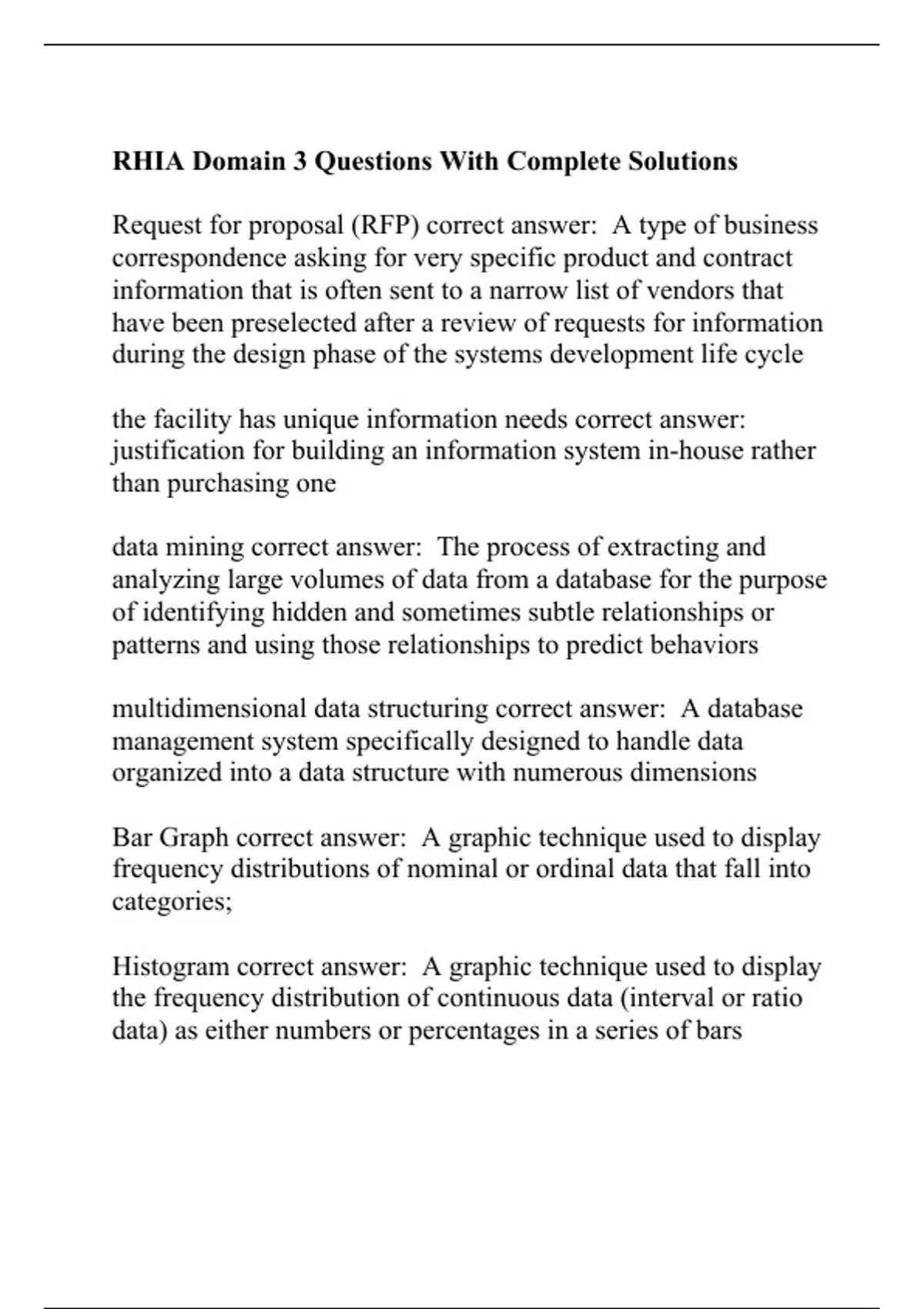 RHIA Domain 3 Questions With Complete Solutions

Request for proposal (RFP) correct answer: A type of business correspondence asking for very specific product and contract information that is often sent to a narrow list of vendors that have been preselected after a review of requests for information during the design phase of the systems development life cycle

the facility has unique information needs correct answer: justification for building an information system in-house rather than purchasing one

data mining correct answer: The process of extracting and analyzing large volumes of data from a database for the purpose of identifying hidden and sometimes subtle relationships or patterns and using those relationships to predict behaviors

multidimensional data structuring correct answer: A database management system specifically designed to handle data organized into a data structure with numerous dimensions

Bar Graph correct answer: A graphic technique used to display frequency distributions of nominal or ordinal data that fall into categories;

Histogram correct answer: A graphic technique used to display the frequency distribution of continuous data (interval or ratio data) as either numbers or percentages in a series of bars